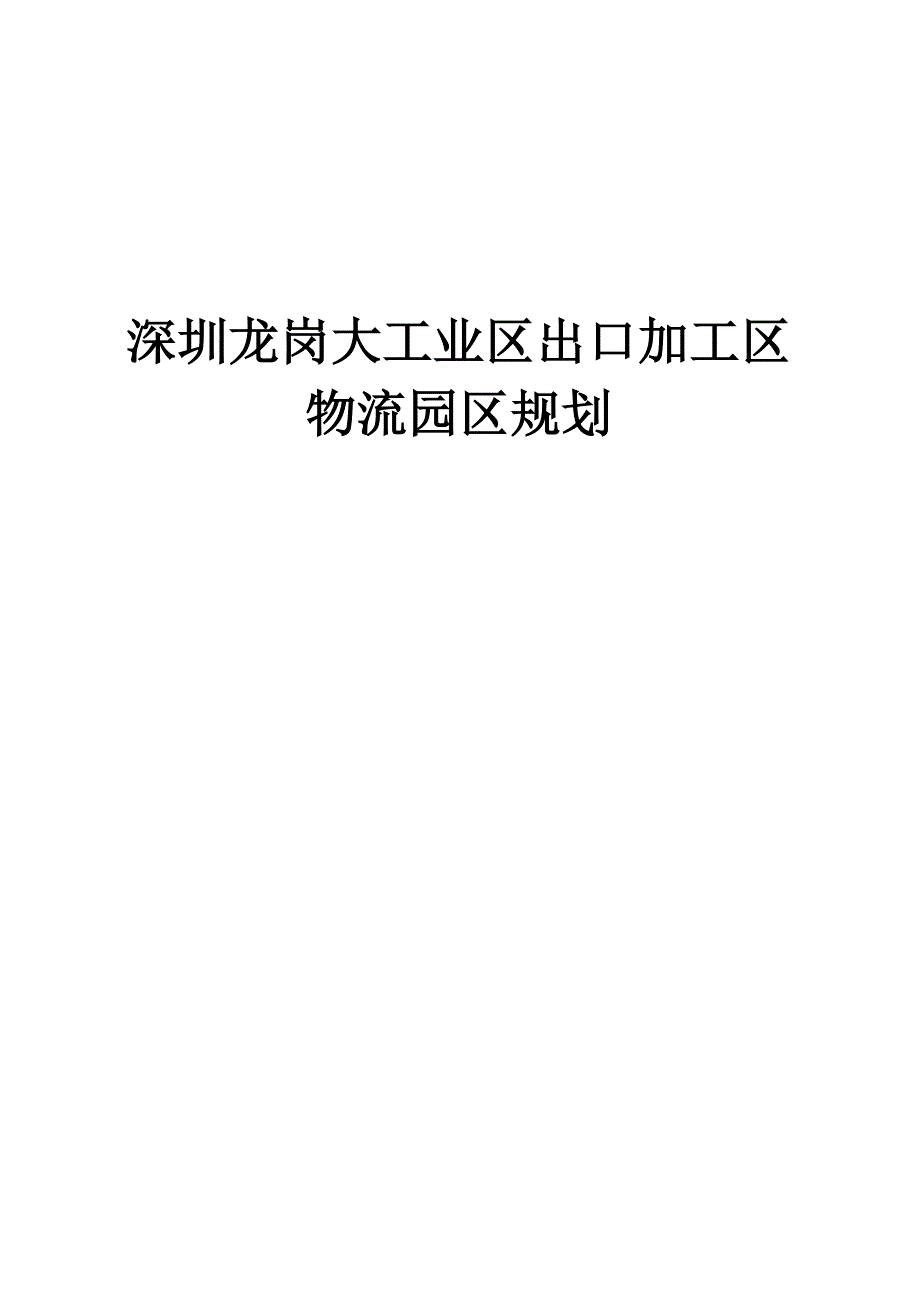 深圳龙岗大工业区出口加工区物流园区规划